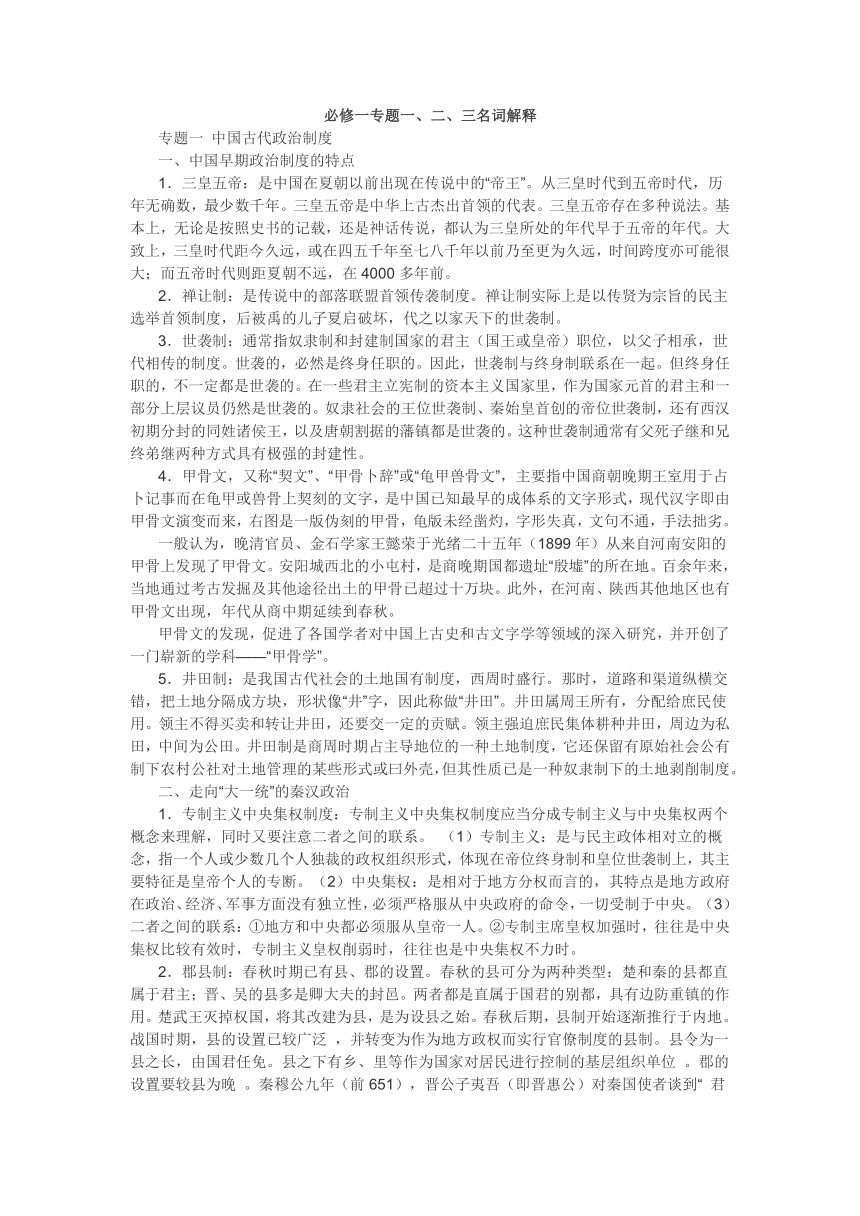 必修一专题一、二、三名词解释

专题一 中国古代政治制度

一、中国早期政治制度的特点

1．三皇五帝：是中国在夏朝以前出现在传说中的“帝王”。从三皇时代到五帝时代，历年无确数，最少数千年。三皇五帝是中华上古杰出首领的代表。三皇五帝存在多种说法。基本上，无论是按照史书的记载，还是神话传说，都认为三皇所处的年代早于五帝的年代。大致上，三皇时代距今久远，或在四五千年至七八千年以前乃至更为久远，时间跨度亦可能很大；而五帝时代则距夏朝不远，在 4000 多年前。

2．禅让制：是传说中的部落联盟首领传袭制度。禅让制实际上是以传贤为宗旨的民主选举首领制度，后被禹的儿子夏启破坏，代之以家天下的世袭制。

3．世袭制：通常指奴隶制和封建制国家的君主（国王或皇帝）职位，以父子相承，世代相传的制度。世袭的，必然是终身任职的。因此，世袭制与终身制联系在一起。但终身任职的，不一定都是世袭的。在一些君主立宪制的资本主义国家里，作为国家元首的君主和一部分上层议员仍然是世袭的。奴隶社会的王位世袭制、秦始皇首创的帝位世袭制，还有西汉初期分封的同姓诸侯王，以及唐朝割据的藩镇都是世袭的。这种世袭制通常有父死子继和兄终弟继两种方式具有极强的封建性。

4．甲骨文，又称“契文”、“甲骨卜辞”或“龟甲兽骨文”，主要指中国商朝晚期王室用于占卜记事而在龟甲或兽骨上契刻的文字，是中国已知最早的成体系的文字形式，现代汉字即由甲骨文演变而来，右图是一版伪刻的甲骨，龟版未经凿灼，字形失真，文句不通，手法拙劣。

一般认为，晚清官员、金石学家王懿荣于光绪二十五年（1899 年）从来自河南安阳的甲骨上发现了甲骨文。安阳城西北的小屯村，是商晚期国都遗址“殷墟”的所在地。百余年来，当地通过考古发掘及其他途径出土的甲骨已超过十万块。此外，在河南、陕西其他地区也有甲骨文出现，年代从商中期延续到春秋。

甲骨文的发现，促进了各国学者对中国上古史和古文字学等领域的深入研究，并开创了一门崭新的学科——“甲骨学”。

5．井田制：是我国古代社会的土地国有制度，西周时盛行。那时，道路和渠道纵横交错，把土地分隔成方块，形状像“井”字，因此称做“井田”。井田属周王所有，分配给庶民使用。领主不得买卖和转让井田，还要交一定的贡赋。领主强迫庶民集体耕种井田，周边为私田，中间为公田。井田制是商周时期占主导地位的一种土地制度，它还保留有原始社会公有制下农村公社对土地管理的某些形式或曰外壳，但其性质已是一种奴隶制下的土地剥削制度。

二、走向“大一统”的秦汉政治

1．专制主义中央集权制度：专制主义中央集权制度应当分成专制主义与中央集权两个概念来理解，同时又要注意二者之间的联系。 （1）专制主义：是与民主政体相对立的概念，指一个人或少数几个人独裁的政权组织形式，体现在帝位终身制和皇位世袭制上，其主要特征是皇帝个人的专断。（2）中央集权：是相对于地方分权而言的，其特点是地方政府在政治、经济、军事方面没有独立性，必须严格服从中央政府的命令，一切受制于中央。（3）二者之间的联系：①地方和中央都必须服从皇帝一人。②专制主席皇权加强时，往往是中央集权比较有效时，专制主义皇权削弱时，往往也是中央集权不力时。

2．郡县制：春秋时期已有县、郡的设置。春秋的县可分为两种类型：楚和秦的县都直属于君主；晋、吴的县多是卿大夫的封邑。两者都是直属于国君的别都，具有边防重镇的作用。楚武王灭掉权国，将其改建为县，是为设县之始。春秋后期，县制开始逐渐推行于内地。战国时期，县的设置已较广泛 ，并转变为作为地方政权而实行官僚制度的县制。县令为一县之长，由国君任免。县之下有乡、里等作为国家对居民进行控制的基层组织单位 。郡的设置要较县为晚 。秦穆公九年（前 651），晋公子夷吾（即晋惠公）对秦国使者谈到“ 君